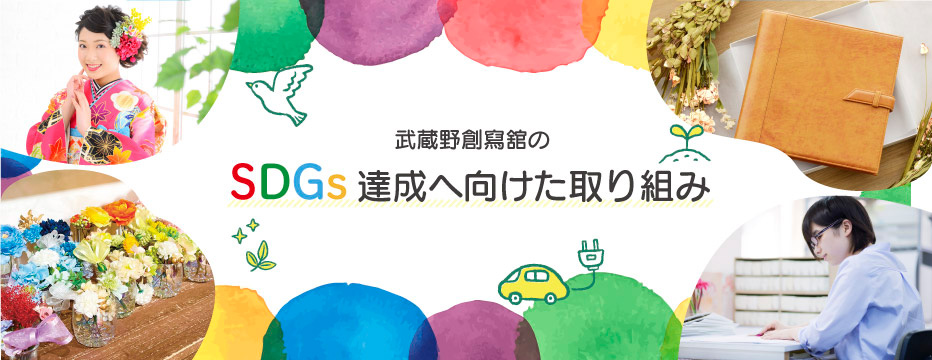 武蔵野創寫舘の

SDGs 達成へ向けた取り組み